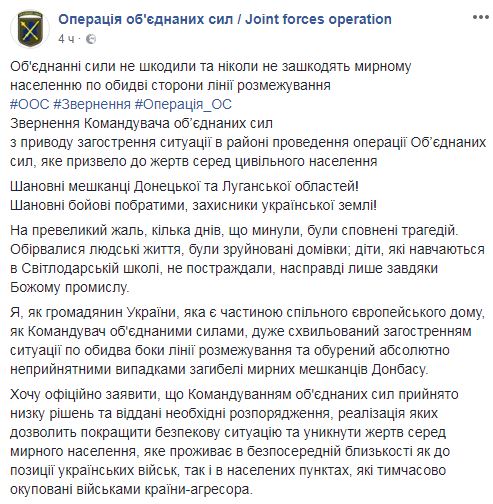 Операція об'єднаних сил / Joint forces operation
4 ч ·

Об'єднанні сили не шкодили та ніколи не зашкодять мирному населенню по обидві сторони лінії розмежування
#ООС #Звернення #Операція_ОС
Звернення Командувача об'єднаних сил
з приводу загострення ситуації в районі проведення операції Об'єднаних сил, яке призвело до жертв серед цивільного населення

Шановні мешканці Донецької та Луганської областей!
Шановні бойові побратими, захисники української землі!

На превеликий жаль, кілька днів, що минули, були сповнені трагедій. Обірвалися людські життя, були зруйновані домівки; діти, які навчаються в Світлодарській школі, не постраждали, насправді лише завдяки Божому промислу.

Я, як громадянин України, яка є частиною спільного європейського дому, як Командувач об'єднаними силами, дуже схвильований загостренням ситуації по обидва боки лінії розмежування та обурений абсолютно неприйнятними випадками загибелі мирних мешканців Донбасу.

Хочу офіційно заявити, що Командуванням об'єднаних сил прийнято низку рішень та віддані необхідні розпорядження, реалізація яких дозволить покращити безпекову ситуацію та уникнути жертв серед мирного населення, яке проживає в безпосередній близькості як до позиції українських військ, так і в населених пунктах, які тимчасово окуповані військами країни-агресора.